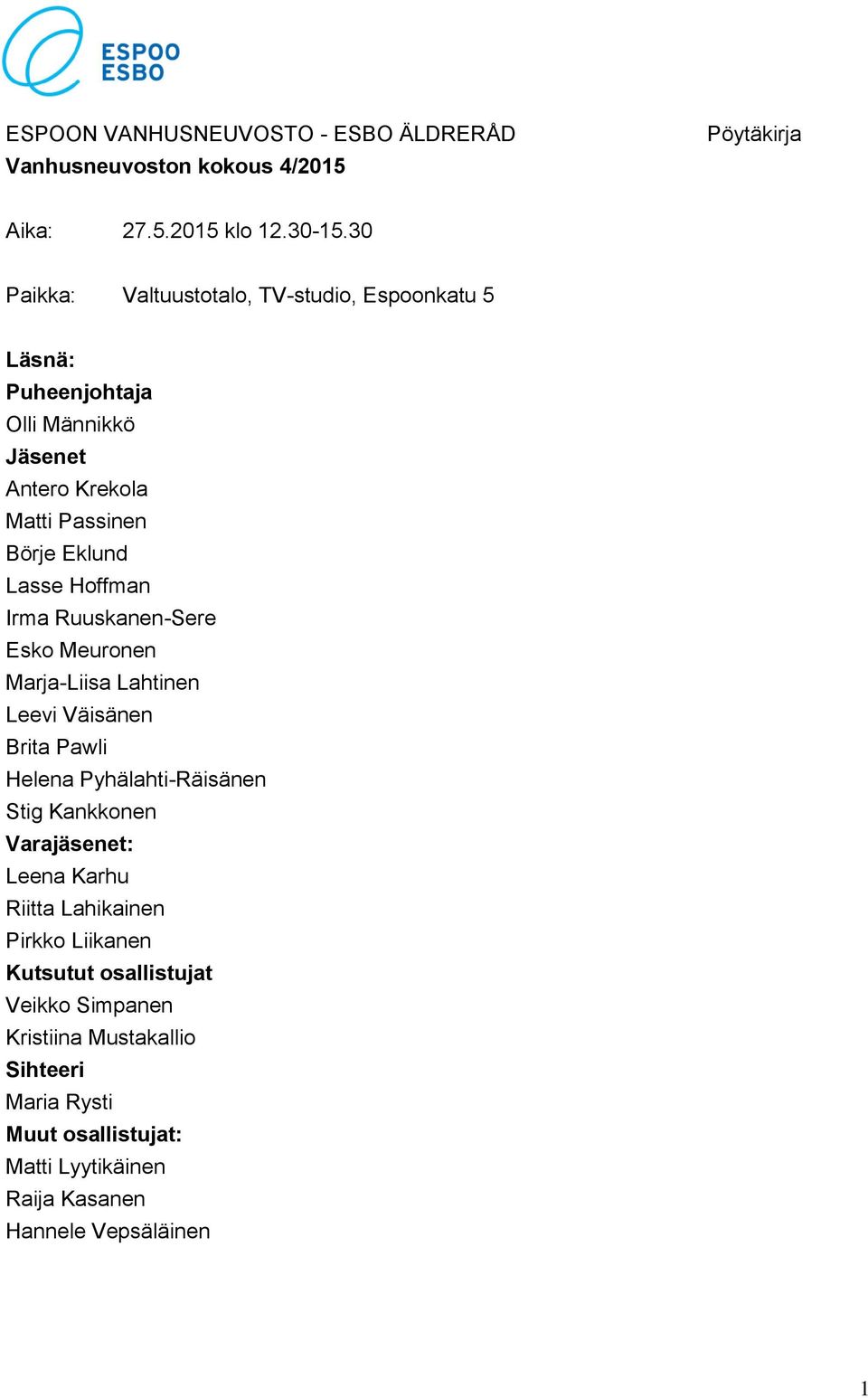 ESPOO
ESBO

ESPOON VANHUSNEUVOSTO - ESBO ÄLDRERÅD

Pöytäkirja

Vanhusneuvoston kokous 4/2015

Aika: 27.5.2015 klo 12.30-15.30

Paikka: Valtuustotalo, TV-studio, Espoonkatu 5

Läsnä:
Puheenjohtaja
Olli Männikkö
Jäsenet
Antero Krekola
Matti Passinen
Börje Eklund
Lasse Hoffman
Irma Ruuskanen-Sere
Esko Meuronen
Marja-Liisa Lahtinen
Leevi Väisänen
Brita Pawli
Helena Pyhälahti-Räisänen
Stig Kankkonen
Varajäsenet:
Leena Karhu
Riitta Lahikainen
Pirkko Liikanen
Kutsutut osallistujat
Veikko Simpanen
Kristiina Mustakallio
Sihteeri
Maria Rysti
Muut osallistujat:
Matti Lyytikäinen
Raija Kasanen
Hannele Vepsäläinen

1